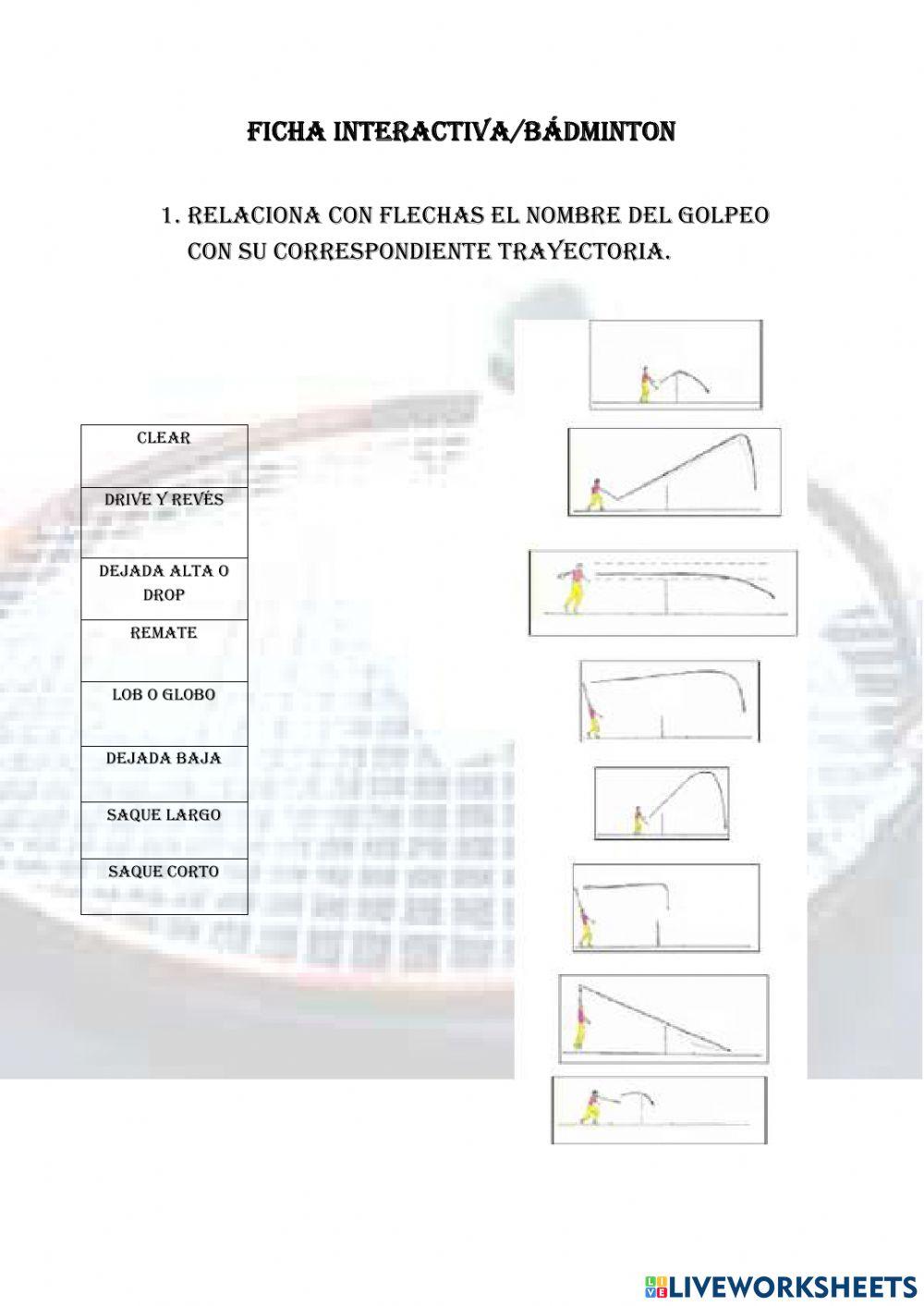 FICHA INTERACTIVA/BÁDMINTON

1. RELACIONA CON FLECHAS EL NOMBRE DEL GOLPEO CON SU CORRESPONDIENTE TRAYECTORIA.

| CLEAR |
|---|
| DRIVE Y REVÉS |
| DEJADA ALTA O DROP |
| REMATE |
| LOB O GLOBO |
| DEJADA BAJA |
| SAQUE LARGO |
| SAQUE CORTO |

LIVEWORKSHEETS